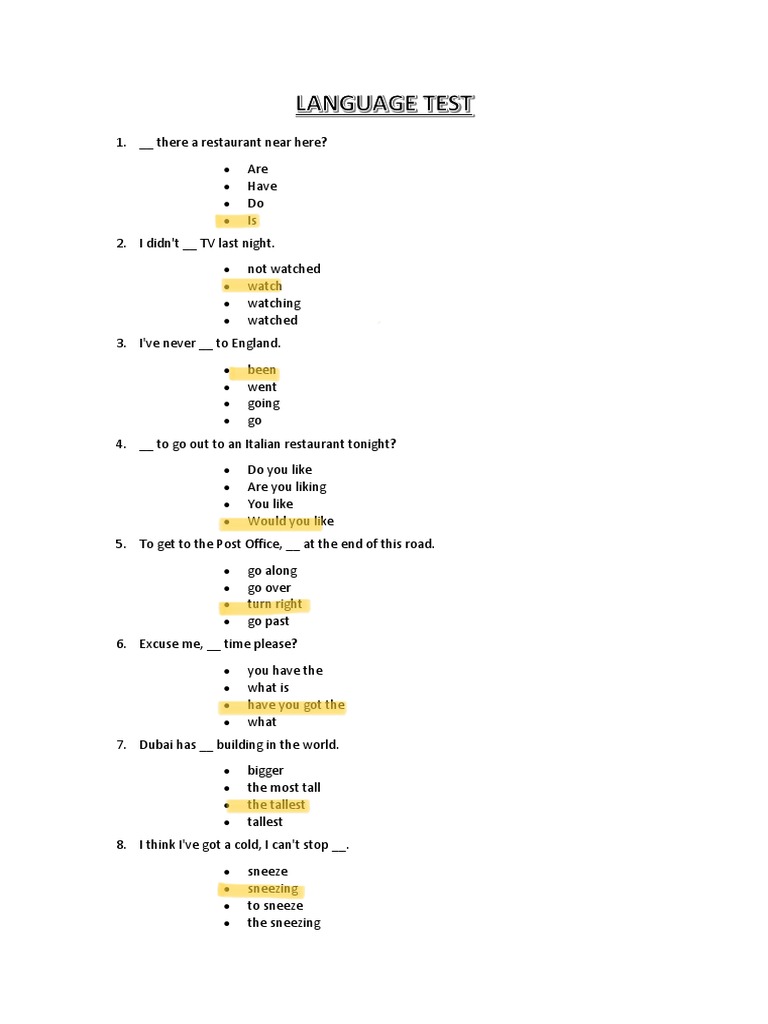 LANGUAGE TEST

1. __ there a restaurant near here?

- Are
- Have
- Do
- Is

2. I didn't __ TV last night.

- not watched
- watch
- watching
- watched

3. I've never __ to England.

- been
- went
- going
- go

4. __ to go out to an Italian restaurant tonight?

- Do you like
- Are you liking
- You like
- Would you like

5. To get to the Post Office, __ at the end of this road.

- go along
- go over
- turn right
- go past

6. Excuse me, __ time please?

- you have the
- what is
- have you got the
- what

7. Dubai has __ building in the world.

- bigger
- the most tall
- the tallest
- tallest

8. I think I've got a cold, I can't stop __.

- sneeze
- sneezing
- to sneeze
- the sneezing